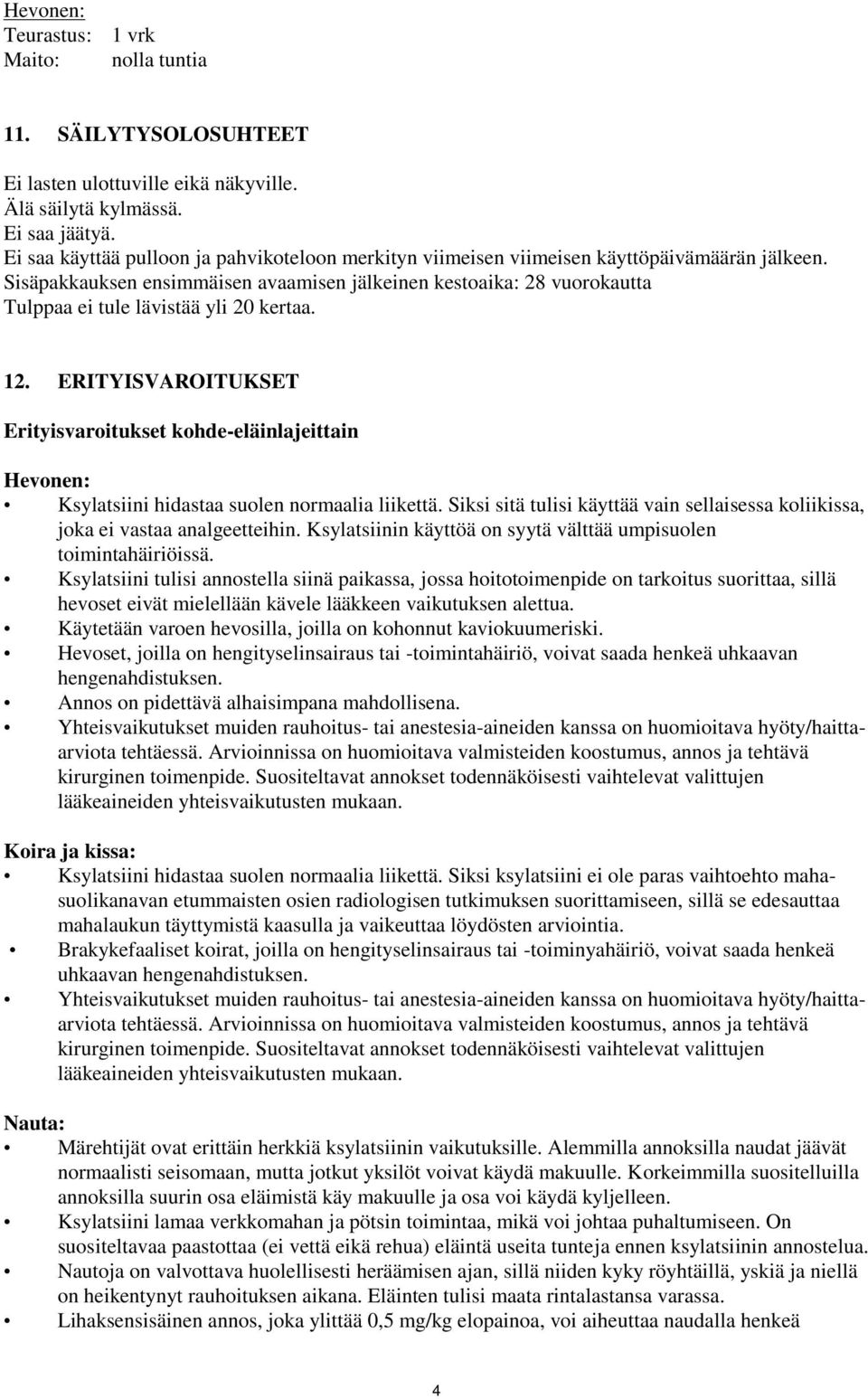 Hevonen:
Teurastus: 1 vrk
Maito: nolla tuntia

11. SÄILYTYSOLOSUHTEET

Ei lasten ulottuville eikä näkyville.
Älä säilytä kylmässä.
Ei saa jäätyä.
Ei saa käyttää pulloon ja pahvikoteloon merkityn viimeisen viimeisen käyttöpäivämäärän jälkeen.
Sisäpakkauksen ensimmäisen avaamisen jälkeinen kestoaika: 28 vuorokautta
Tulppaa ei tule lävistää yli 20 kertaa.

12. ERITYISVAROITUKSET

Erityisvaroitukset kohde-eläinlajeittain

Hevonen:
• Ksylatsiini hidastaa suolen normaalia liikettä. Siksi sitä tulisi käyttää vain sellaisessa koliikissa, joka ei vastaa analgeetteihin. Ksylatsiinin käyttöä on syytä välttää umpisuolen toimintahäiriöissä.
• Ksylatsiini tulisi annostella siinä paikassa, jossa hoitotoimenpide on tarkoitus suorittaa, sillä hevoset eivät mielellään kävele lääkkeen vaikutuksen alettua.
• Käytetään varoen hevosilla, joilla on kohonnut kaviokuumeriski.
• Hevoset, joilla on hengityselinsairaus tai -toimintahäiriö, voivat saada henkeä uhkaavan hengenahdistuksen.
• Annos on pidettävä alhaisimpana mahdollisena.
• Yhteisvaikutukset muiden rauhoitus- tai anestesia-aineiden kanssa on huomioitava hyöty/haitta-arviota tehtäessä. Arvioinnissa on huomioitava valmisteiden koostumus, annos ja tehtävä kirurginen toimenpide. Suositeltavat annokset todennäköisesti vaihtelevat valittujen lääkeaineiden yhteisvaikutusten mukaan.

Koira ja kissa:
• Ksylatsiini hidastaa suolen normaalia liikettä. Siksi ksylatsiini ei ole paras vaihtoehto maha-suolikanavan etummaisten osien radiologisen tutkimuksen suorittamiseen, sillä se edesauttaa mahalaukun täyttymistä kaasulla ja vaikeuttaa löydösten arviointia.
• Brakykefaaliset koirat, joilla on hengityselinsairaus tai -toiminyahäiriö, voivat saada henkeä uhkaavan hengenahdistuksen.
• Yhteisvaikutukset muiden rauhoitus- tai anestesia-aineiden kanssa on huomioitava hyöty/haitta-arviota tehtäessä. Arvioinnissa on huomioitava valmisteiden koostumus, annos ja tehtävä kirurginen toimenpide. Suositeltavat annokset todennäköisesti vaihtelevat valittujen lääkeaineiden yhteisvaikutusten mukaan.

Nauta:
• Märehtijät ovat erittäin herkkiä ksylatsiinin vaikutuksille. Alemmilla annoksilla naudat jäävät normaalisti seisomaan, mutta jotkut yksilöt voivat käydä makuulle. Korkeimmilla suositelluilla annoksilla suurin osa eläimistä käy makuulle ja osa voi käydä kyljelleen.
• Ksylatsiini lamaa verkkomahan ja pötsin toimintaa, mikä voi johtaa puhaltumiseen. On suositeltavaa paastottaa (ei vettä eikä rehua) eläintä useita tunteja ennen ksylatsiinin annostelua.
• Nautoja on valvottava huolellisesti heräämisen ajan, sillä niiden kyky röyhtäillä, yskiä ja niellä on heikentynyt rauhoituksen aikana. Eläinten tulisi maata rintalastansa varassa.
• Lihaksensisäinen annos, joka ylittää 0,5 mg/kg elopainoa, voi aiheuttaa naudalla henkeä

4